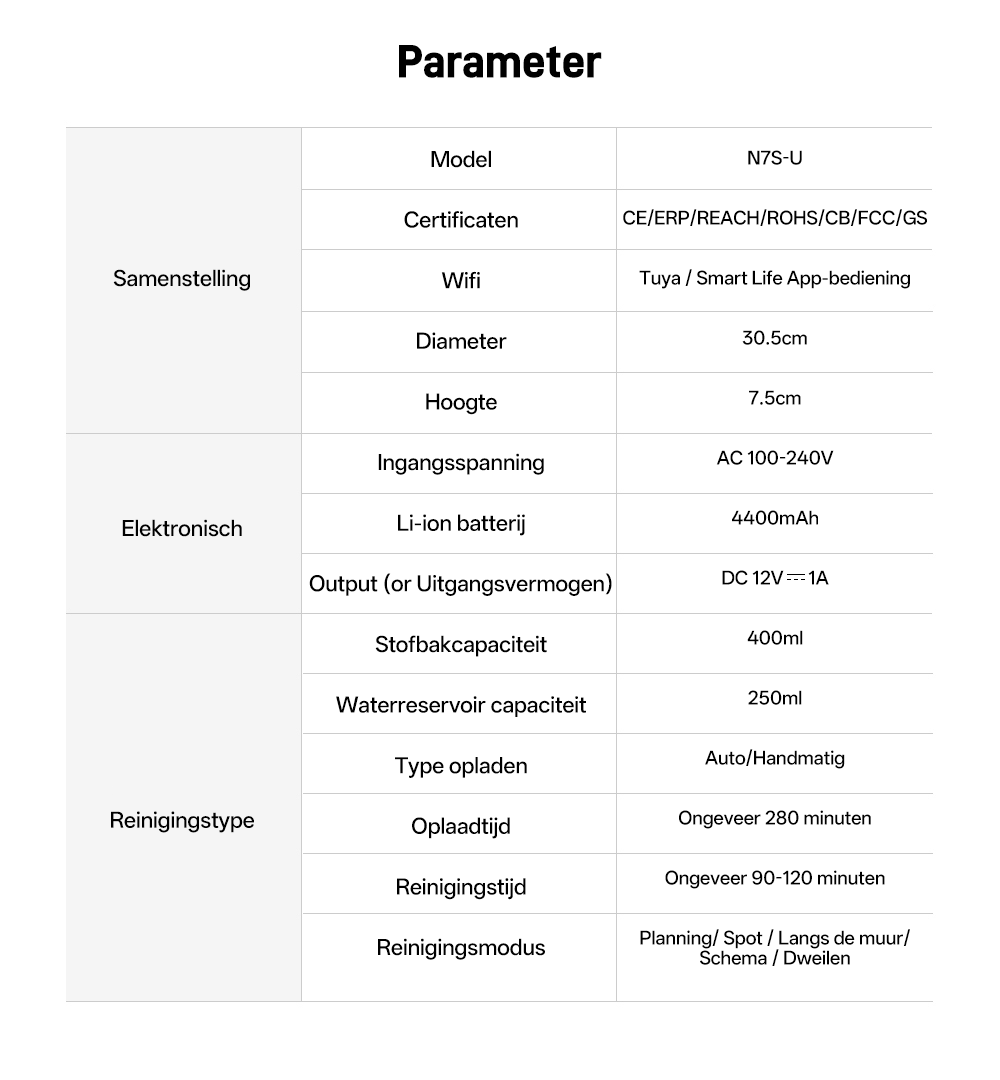 Parameter

| | | |
|---|---|---|
| Samenstelling | Model | N7S-U |
| | Certificaten | CE/ERP/REACH/ROHS/CB/FCC/GS |
| | Wifi | Tuya / Smart Life App-bediening |
| | Diameter | 30.5cm |
| | Hoogte | 7.5cm |
| Elektronisch | Ingangsspanning | AC 100-240V |
| | Li-ion batterij | 4400mAh |
| | Output (or Uitgangsvermogen) | DC 12V ⎓ 1A |
| Reinigingstype | Stofbakcapaciteit | 400ml |
| | Waterreservoir capaciteit | 250ml |
| | Type opladen | Auto/Handmatig |
| | Oplaadtijd | Ongeveer 280 minuten |
| | Reinigingstijd | Ongeveer 90-120 minuten |
| | Reinigingsmodus | Planning/ Spot / Langs de muur/ Schema / Dweilen |